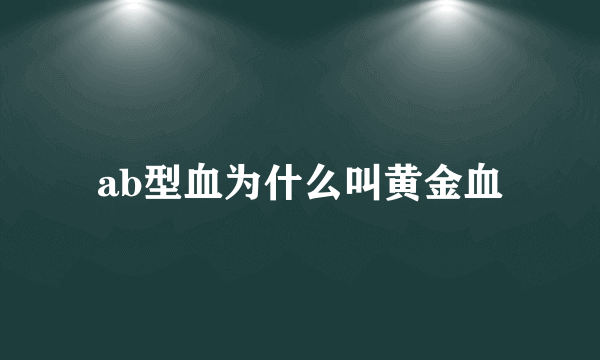 ab型血为什么叫黄金血